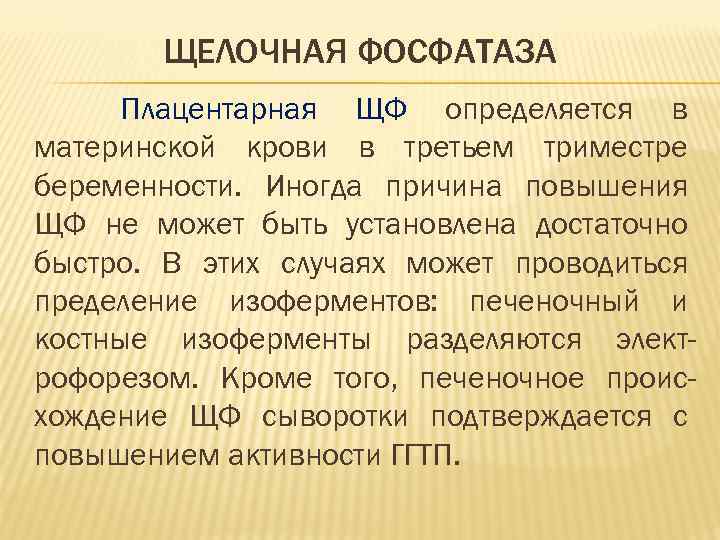 ЩЕЛОЧНАЯ ФОСФАТАЗА

Плацентарная ЩФ определяется в материнской крови в третьем триместре беременности. Иногда причина повышения ЩФ не может быть установлена достаточно быстро. В этих случаях может проводиться пределение изоферментов: печеночный и костные изоферменты разделяются электрофорезом. Кроме того, печеночное происхождение ЩФ сыворотки подтверждается с повышением активности ГГТП.